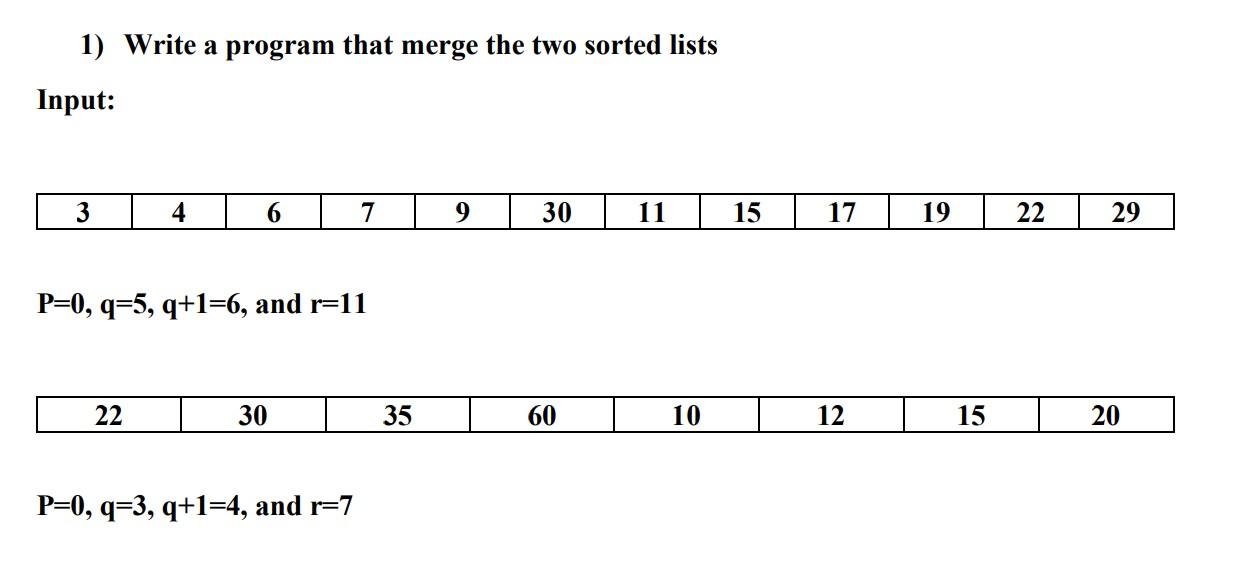 1) Write a program that merge the two sorted lists

Input:

| 3 | 4 | 6 | 7 | 9 | 30 | 11 | 15 | 17 | 19 | 22 | 29 |
|---|---|---|---|---|---|---|---|---|---|---|---|

P=0, q=5, q+1=6, and r=11

| 22 | 30 | 35 | 60 | 10 | 12 | 15 | 20 |
|---|---|---|---|---|---|---|---|

P=0, q=3, q+1=4, and r=7